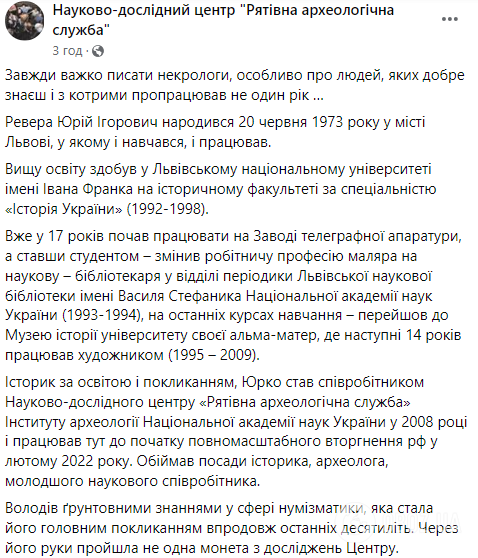 Науково-дослідний центр "Рятівна археологічна служба"
3 год ·

Завжди важко писати некрологи, особливо про людей, яких добре знаєш і з котрими пропрацював не один рік ...

Ревера Юрій Ігорович народився 20 червня 1973 року у місті Львові, у якому і навчався, і працював.

Вищу освіту здобув у Львівському національному університеті імені Івана Франка на історичному факультеті за спеціальністю «Історія України» (1992-1998).

Вже у 17 років почав працювати на Заводі телеграфної апаратури, а ставши студентом – змінив робітничу професію маляра на наукову – бібліотекаря у відділі періодики Львівської наукової бібліотеки імені Василя Стефаника Національної академії наук України (1993-1994), на останніх курсах навчання – перейшов до Музею історії університету своєї альма-матер, де наступні 14 років працював художником (1995 – 2009).

Історик за освітою і покликанням, Юрко став співробітником Науково-дослідного центру «Рятівна археологічна служба» Інституту археології Національної академії наук України у 2008 році і працював тут до початку повномасштабного вторгнення рф у лютому 2022 року. Обіймав посади історика, археолога, молодшого наукового співробітника.

Володів ґрунтовними знаннями у сфері нумізматики, яка стала його головним покликанням впродовж останніх десятиліть. Через його руки пройшла не одна монета з досліджень Центру.